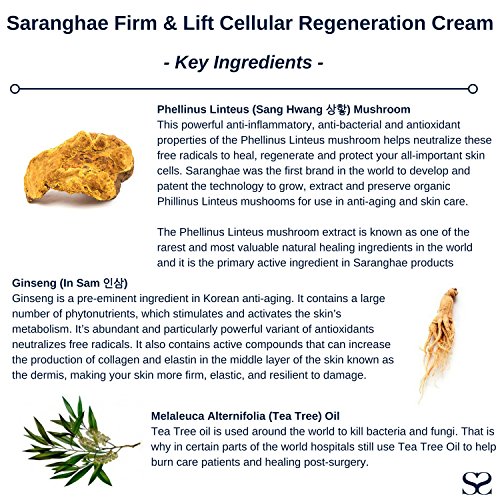 Saranghae Firm & Lift Cellular Regeneration Cream

- Key Ingredients -

Phellinus Linteus (Sang Hwang 상황) Mushroom
This powerful anti-inflammatory, anti-bacterial and antioxidant properties of the Phellinus Linteus mushroom helps neutralize these free radicals to heal, regenerate and protect your all-important skin cells. Saranghae was the first brand in the world to develop and patent the technology to grow, extract and preserve organic Phillinus Linteus mushooms for use in anti-aging and skin care.

The Phellinus Linteus mushroom extract is known as one of the rarest and most valuable natural healing ingredients in the world and it is the primary active ingredient in Saranghae products

Ginseng (In Sam 인삼)
Ginseng is a pre-eminent ingredient in Korean anti-aging. It contains a large number of phytonutrients, which stimulates and activates the skin's metabolism. It's abundant and particularly powerful variant of antioxidants neutralizes free radicals. It also contains active compounds that can increase the production of collagen and elastin in the middle layer of the skin known as the dermis, making your skin more firm, elastic, and resilient to damage.

Melaleuca Alternifolia (Tea Tree) Oil
Tea Tree oil is used around the world to kill bacteria and fungi. That is why in certain parts of the world hospitals still use Tea Tree Oil to help burn care patients and healing post-surgery.